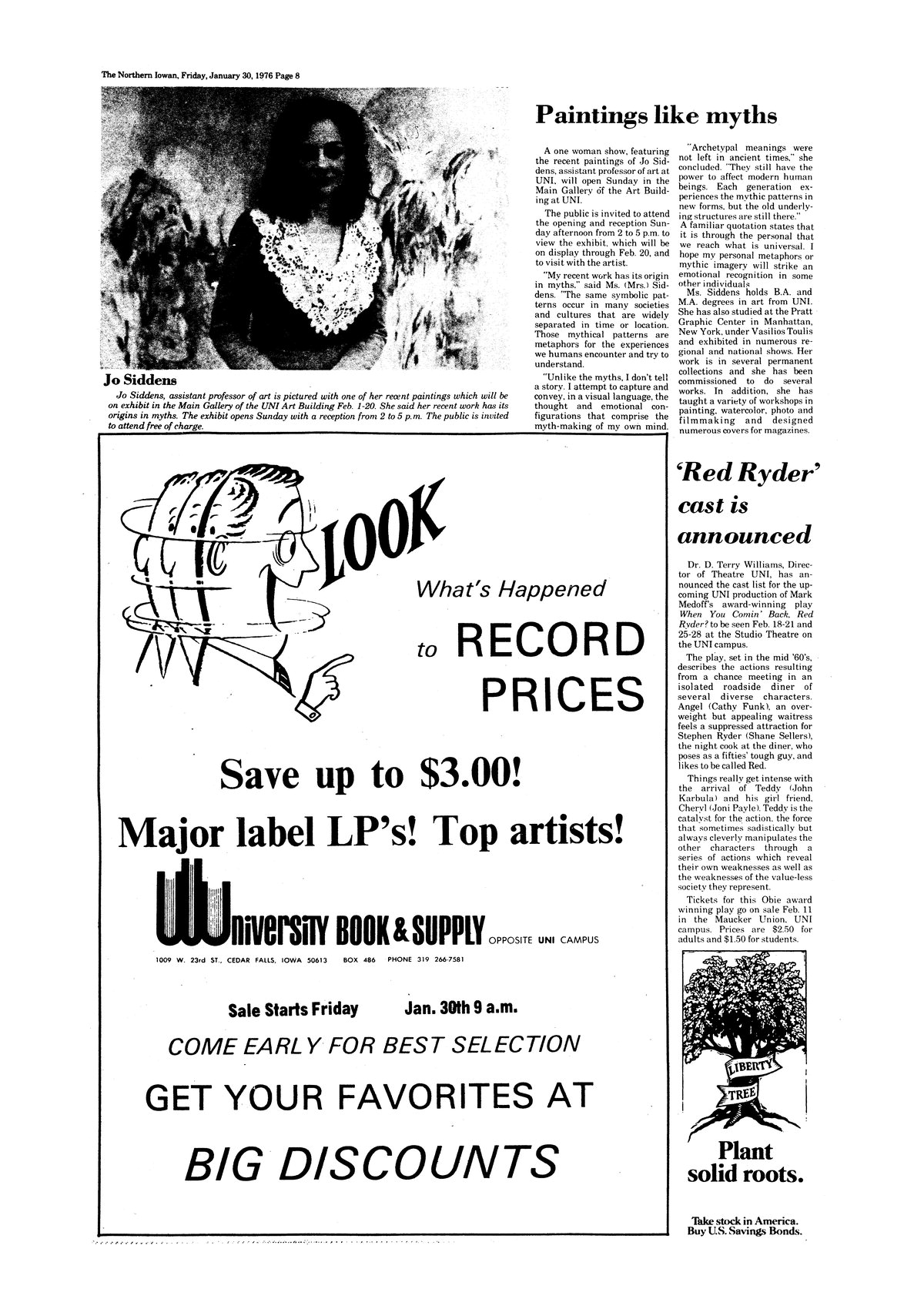 The Northern Iowan, Friday, January 30, 1976 Page 8

Jo Siddens

Jo Siddens, assistant professor of art is pictured with one of her recent paintings which will be on exhibit in the Main Gallery of the UNI Art Building Feb. 1-20. She said her recent work has its origins in myths. The exhibit opens Sunday with a reception from 2 to 5 p.m. The public is invited to attend free of charge.

Paintings like myths

A one woman show, featuring the recent paintings of Jo Siddens, assistant professor of art at UNI, will open Sunday in the Main Gallery of the Art Building at UNI.

The public is invited to attend the opening and reception Sunday afternoon from 2 to 5 p.m. to view the exhibit, which will be on display through Feb. 20, and to visit with the artist.

"My recent work has its origin in myths," said Ms. (Mrs.) Siddens. "The same symbolic patterns occur in many societies and cultures that are widely separated in time or location. Those mythical patterns are metaphors for the experiences we humans encounter and try to understand.

"Unlike the myths, I don't tell a story. I attempt to capture and convey, in a visual language, the thought and emotional configurations that comprise the myth-making of my own mind.

"Archetypal meanings were not left in ancient times," she concluded. "They still have the power to affect modern human beings. Each generation experiences the mythic patterns in new forms, but the old underlying structures are still there."

A familiar quotation states that it is through the personal that we reach what is universal. I hope my personal metaphors or mythic imagery will strike an emotional recognition in some other individuals

Ms. Siddens holds B.A. and M.A. degrees in art from UNI. She has also studied at the Pratt Graphic Center in Manhattan, New York, under Vasilios Toulis and exhibited in numerous regional and national shows. Her work is in several permanent collections and she has been commissioned to do several works. In addition, she has taught a variety of workshops in painting, watercolor, photo and filmmaking and designed numerous covers for magazines.

LOOK
What's Happened
to RECORD PRICES

Save up to $3.00!
Major label LP's! Top artists!

University BOOK & SUPPLY OPPOSITE UNI CAMPUS
1009 W. 23rd ST., CEDAR FALLS, IOWA 50613 BOX 486 PHONE 319 266-7581

Sale Starts Friday Jan. 30th 9 a.m.
COME EARLY FOR BEST SELECTION
GET YOUR FAVORITES AT
BIG DISCOUNTS

'Red Ryder' cast is announced

Dr. D. Terry Williams, Director of Theatre UNI, has announced the cast list for the upcoming UNI production of Mark Medoff's award-winning play When You Comin' Back, Red Ryder? to be seen Feb. 18-21 and 25-28 at the Studio Theatre on the UNI campus.

The play, set in the mid '60's, describes the actions resulting from a chance meeting in an isolated roadside diner of several diverse characters. Angel (Cathy Funk), an overweight but appealing waitress feels a suppressed attraction for Stephen Ryder (Shane Sellers), the night cook at the diner, who poses as a fifties' tough guy, and likes to be called Red.

Things really get intense with the arrival of Teddy (John Karbula) and his girl friend, Cheryl (Joni Payle). Teddy is the catalyst for the action, the force that sometimes sadistically but always cleverly manipulates the other characters through a series of actions which reveal their own weaknesses as well as the weaknesses of the value-less society they represent.

Tickets for this Obie award winning play go on sale Feb. 11 in the Maucker Union, UNI campus. Prices are $2.50 for adults and $1.50 for students.

LIBERTY TREE
Plant solid roots.
Take stock in America.
Buy U.S. Savings Bonds.